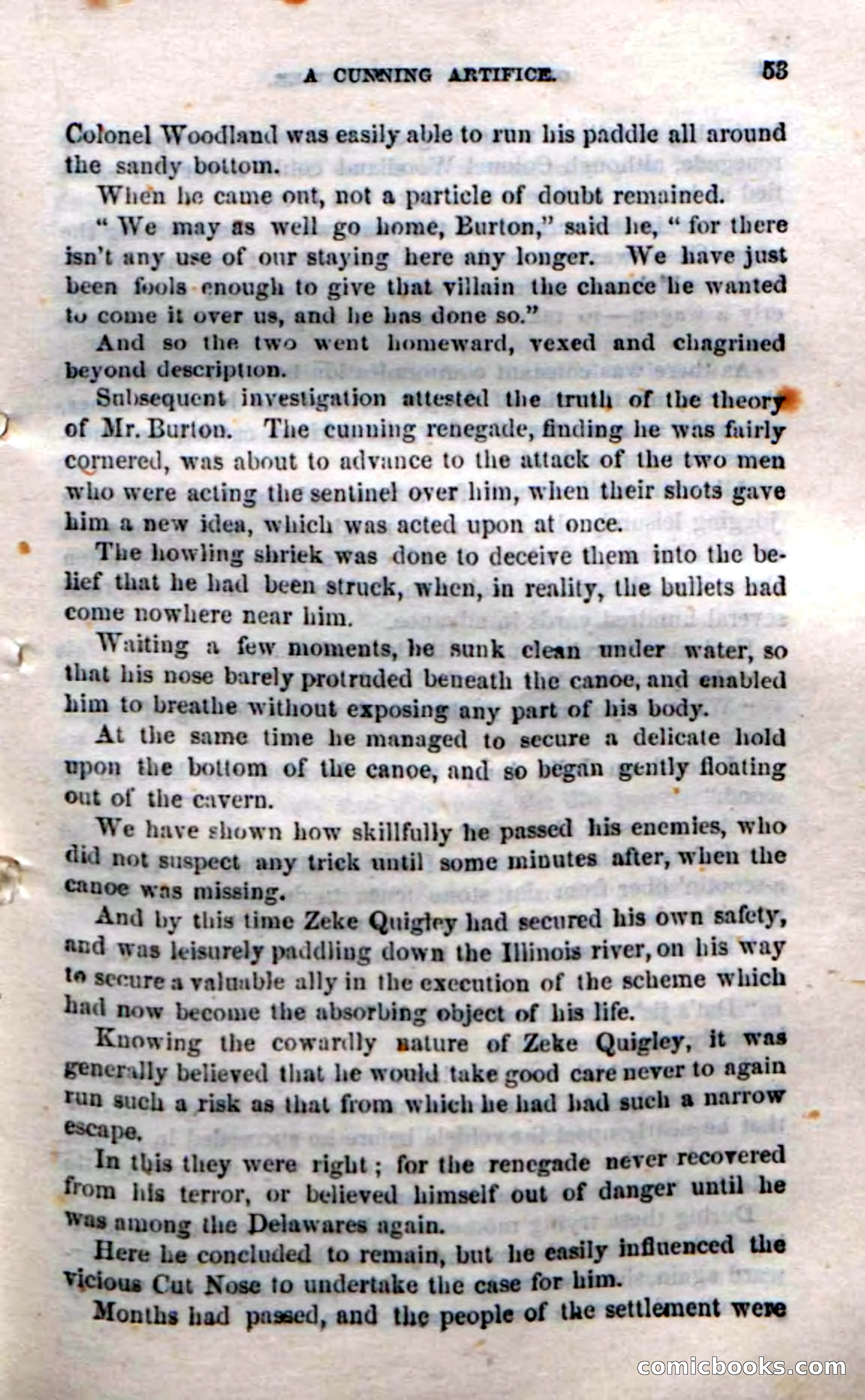 A CUNNING ARTIFICE. 53

Colonel Woodland was easily able to run his paddle all around the sandy bottom.

When he came out, not a particle of doubt remained.

"We may as well go home, Burton," said he, "for there isn't any use of our staying here any longer. We have just been fools enough to give that villain the chance he wanted to come it over us, and he has done so."

And so the two went homeward, vexed and chagrined beyond description.

Subsequent investigation attested the truth of the theory of Mr. Burton. The cunning renegade, finding he was fairly cornered, was about to advance to the attack of the two men who were acting the sentinel over him, when their shots gave him a new idea, which was acted upon at once.

The howling shriek was done to deceive them into the belief that he had been struck, when, in reality, the bullets had come nowhere near him.

Waiting a few moments, he sunk clean under water, so that his nose barely protruded beneath the canoe, and enabled him to breathe without exposing any part of his body.

At the same time he managed to secure a delicate hold upon the bottom of the canoe, and so began gently floating out of the cavern.

We have shown how skillfully he passed his enemies, who did not suspect any trick until some minutes after, when the canoe was missing.

And by this time Zeke Quigley had secured his own safety, and was leisurely paddling down the Illinois river, on his way to secure a valuable ally in the execution of the scheme which had now become the absorbing object of his life.

Knowing the cowardly nature of Zeke Quigley, it was generally believed that he would take good care never to again run such a risk as that from which he had had such a narrow escape.

In this they were right; for the renegade never recovered from his terror, or believed himself out of danger until he was among the Delawares again.

Here he concluded to remain, but he easily influenced the vicious Cut Nose to undertake the case for him.

Months had passed, and the people of the settlement were

comicbooks.com